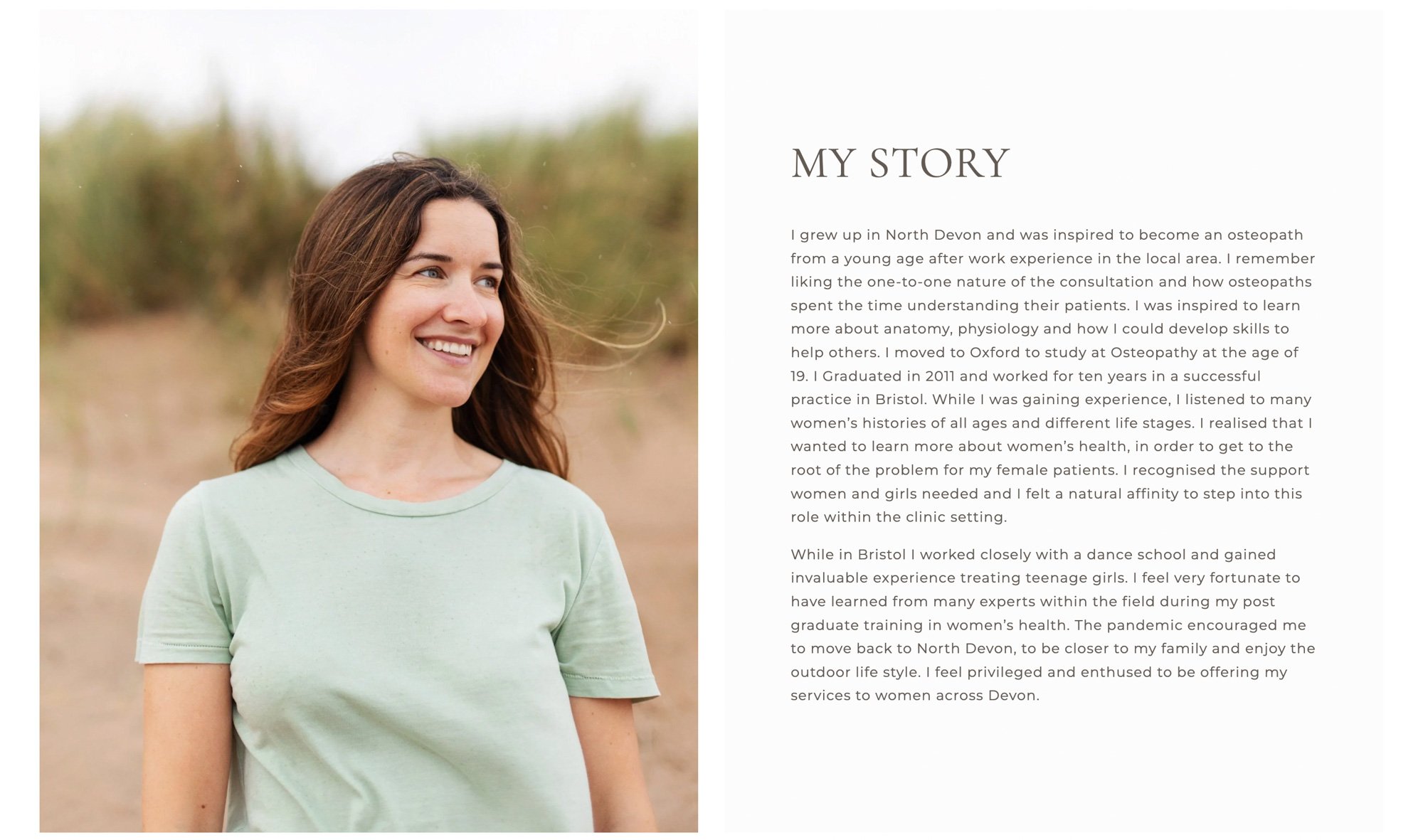 MY STORY

I grew up in North Devon and was inspired to become an osteopath from a young age after work experience in the local area. I remember liking the one-to-one nature of the consultation and how osteopaths spent the time understanding their patients. I was inspired to learn more about anatomy, physiology and how I could develop skills to help others. I moved to Oxford to study at Osteopathy at the age of 19. I Graduated in 2011 and worked for ten years in a successful practice in Bristol. While I was gaining experience, I listened to many women's histories of all ages and different life stages. I realised that I wanted to learn more about women's health, in order to get to the root of the problem for my female patients. I recognised the support women and girls needed and I felt a natural affinity to step into this role within the clinic setting.

While in Bristol I worked closely with a dance school and gained invaluable experience treating teenage girls. I feel very fortunate to have learned from many experts within the field during my post graduate training in women's health. The pandemic encouraged me to move back to North Devon, to be closer to my family and enjoy the outdoor life style. I feel privileged and enthused to be offering my services to women across Devon.